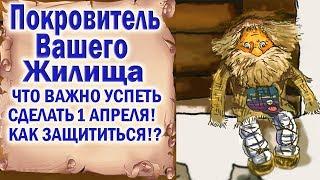 Покровитель Вашего Жилища
ЧТО ВАЖНО УСПЕТЬ СДЕЛАТЬ 1 АПРЕЛЯ! КАК ЗАЩИТИТЬСЯ!?